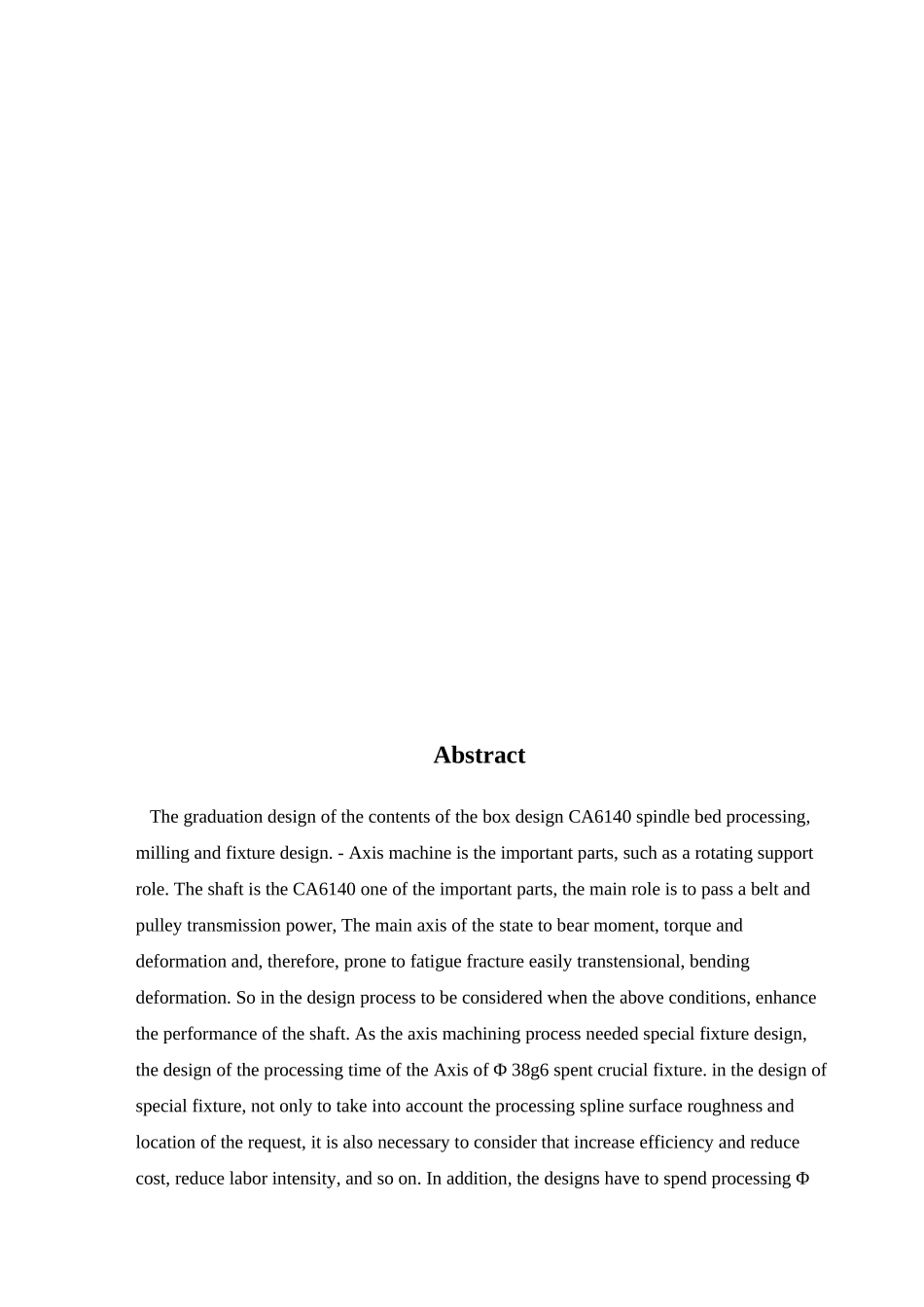 Abstract

The graduation design of the contents of the box design CA6140 spindle bed processing, milling and fixture design. - Axis machine is the important parts, such as a rotating support role. The shaft is the CA6140 one of the important parts, the main role is to pass a belt and pulley transmission power, The main axis of the state to bear moment, torque and deformation and, therefore, prone to fatigue fracture easily transtensional, bending deformation. So in the design process to be considered when the above conditions, enhance the performance of the shaft. As the axis machining process needed special fixture design, the design of the processing time of the Axis of Φ 38g6 spent crucial fixture. in the design of special fixture, not only to take into account the processing spline surface roughness and location of the request, it is also necessary to consider that increase efficiency and reduce cost, reduce labor intensity, and so on. In addition, the designs have to spend processing Φ